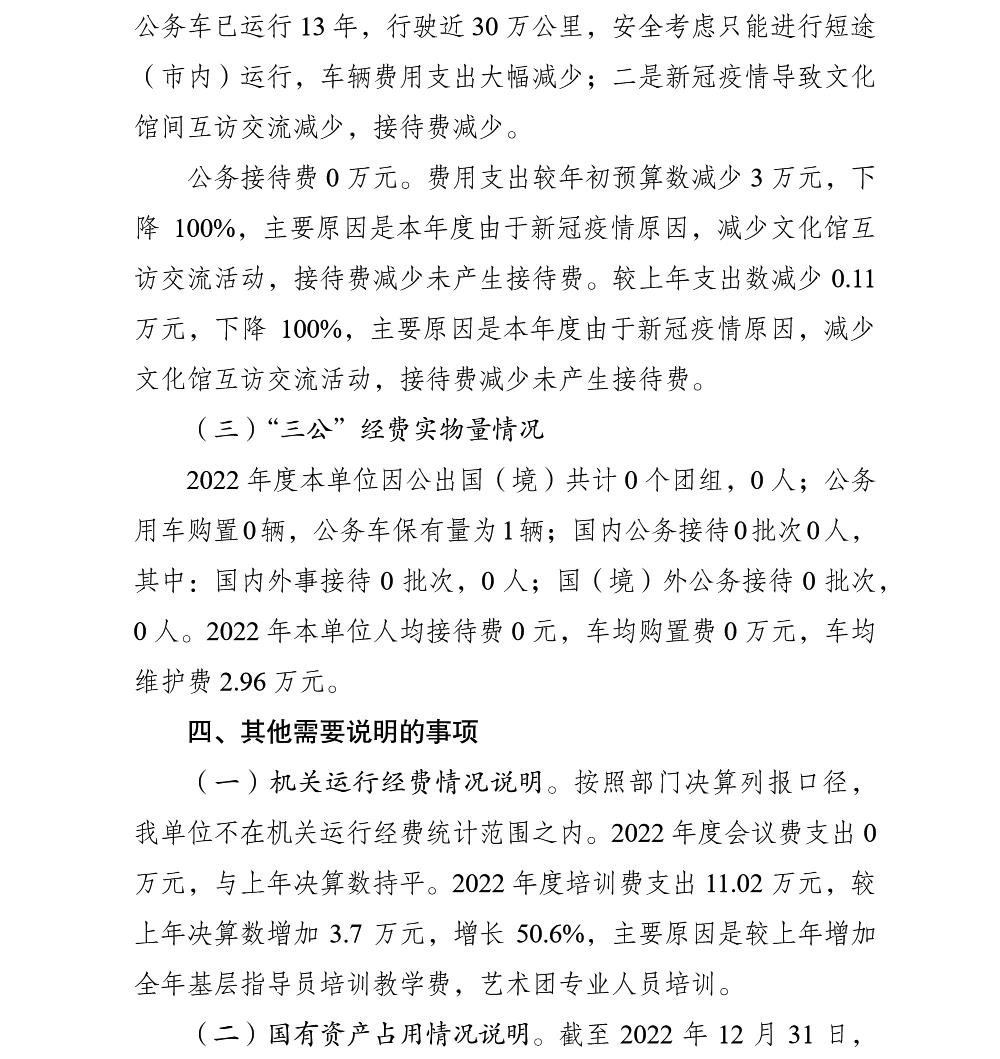 公务车已运行13年，行驶近30万公里，安全考虑只能进行短途（市内）运行，车辆费用支出大幅减少；二是新冠疫情导致文化馆间互访交流减少，接待费减少。

公务接待费0万元。费用支出较年初预算数减少3万元，下降100%，主要原因是本年度由于新冠疫情原因，减少文化馆互访交流活动，接待费减少未产生接待费。较上年支出数减少0.11万元，下降100%，主要原因是本年度由于新冠疫情原因，减少文化馆互访交流活动，接待费减少未产生接待费。

（三）“三公”经费实物量情况

2022年度本单位因公出国（境）共计0个团组，0人；公务用车购置0辆，公务车保有量为1辆；国内公务接待0批次0人，其中：国内外事接待0批次，0人；国（境）外公务接待0批次，0人。2022年本单位人均接待费0元，车均购置费0万元，车均维护费2.96万元。

四、其他需要说明的事项

（一）机关运行经费情况说明。按照部门决算列报口径，我单位不在机关运行经费统计范围之内。2022年度会议费支出0万元，与上年决算数持平。2022年度培训费支出11.02万元，较上年决算数增加3.7万元，增长50.6%，主要原因是较上年增加全年基层指导员培训教学费，艺术团专业人员培训。

（二）国有资产占用情况说明。截至2022年12月31日，